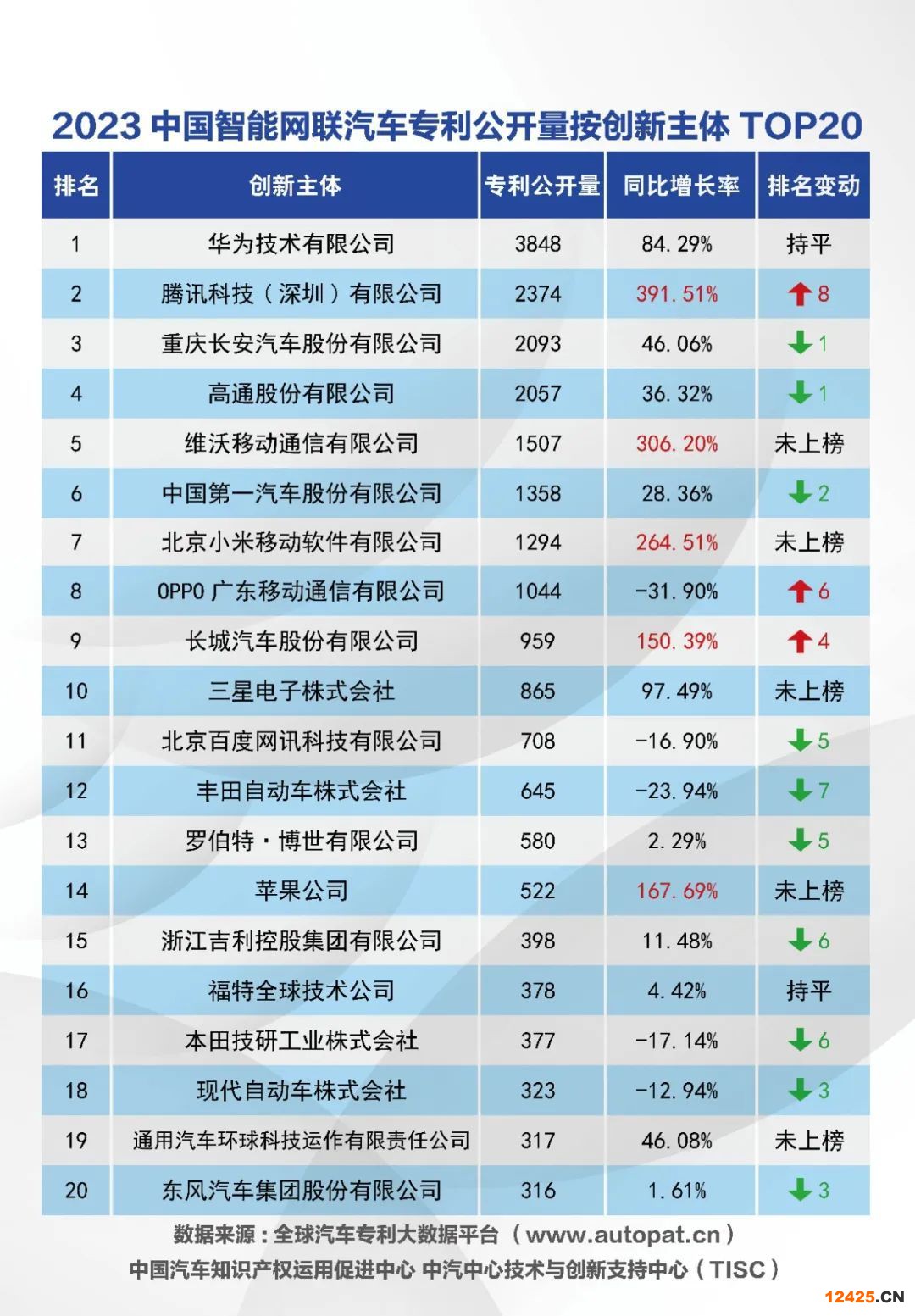 2023 中国智能网联汽车专利公开量按创新主体 TOP20

| 排名 | 创新主体 | 专利公开量 | 同比增长率 | 排名变动 |
|---|---|---|---|---|
| 1 | 华为技术有限公司 | 3848 | 84.29% | 持平 |
| 2 | 腾讯科技（深圳）有限公司 | 2374 | 391.51% | ↑8 |
| 3 | 重庆长安汽车股份有限公司 | 2093 | 46.06% | ↓1 |
| 4 | 高通股份有限公司 | 2057 | 36.32% | ↓1 |
| 5 | 维沃移动通信有限公司 | 1507 | 306.20% | 未上榜 |
| 6 | 中国第一汽车股份有限公司 | 1358 | 28.36% | ↓2 |
| 7 | 北京小米移动软件有限公司 | 1294 | 264.51% | 未上榜 |
| 8 | OPPO 广东移动通信有限公司 | 1044 | -31.90% | ↑6 |
| 9 | 长城汽车股份有限公司 | 959 | 150.39% | ↑4 |
| 10 | 三星电子株式会社 | 865 | 97.49% | 未上榜 |
| 11 | 北京百度网讯科技有限公司 | 708 | -16.90% | ↓5 |
| 12 | 丰田自动车株式会社 | 645 | -23.94% | ↓7 |
| 13 | 罗伯特·博世有限公司 | 580 | 2.29% | ↓5 |
| 14 | 苹果公司 | 522 | 167.69% | 未上榜 |
| 15 | 浙江吉利控股集团有限公司 | 398 | 11.48% | ↓6 |
| 16 | 福特全球技术公司 | 378 | 4.42% | 持平 |
| 17 | 本田技研工业株式会社 | 377 | -17.14% | ↓6 |
| 18 | 现代自动车株式会社 | 323 | -12.94% | ↓3 |
| 19 | 通用汽车环球科技运作有限责任公司 | 317 | 46.08% | 未上榜 |
| 20 | 东风汽车集团股份有限公司 | 316 | 1.61% | ↓3 |

数据来源：全球汽车专利大数据平台（www.autopat.cn）
中国汽车知识产权运用促进中心 中汽中心技术与创新支持中心（TISC）

12425.CN